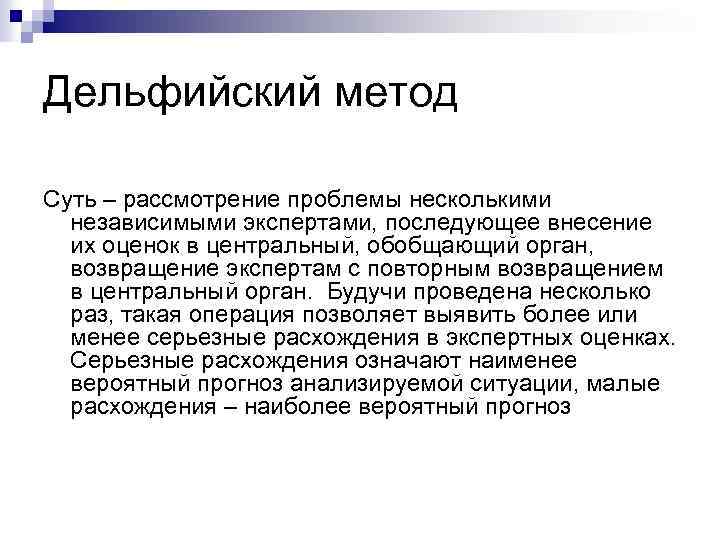 Дельфийский метод

Суть – рассмотрение проблемы несколькими независимыми экспертами, последующее внесение их оценок в центральный, обобщающий орган, возвращение экспертам с повторным возвращением в центральный орган. Будучи проведена несколько раз, такая операция позволяет выявить более или менее серьезные расхождения в экспертных оценках. Серьезные расхождения означают наименее вероятный прогноз анализируемой ситуации, малые расхождения – наиболее вероятный прогноз